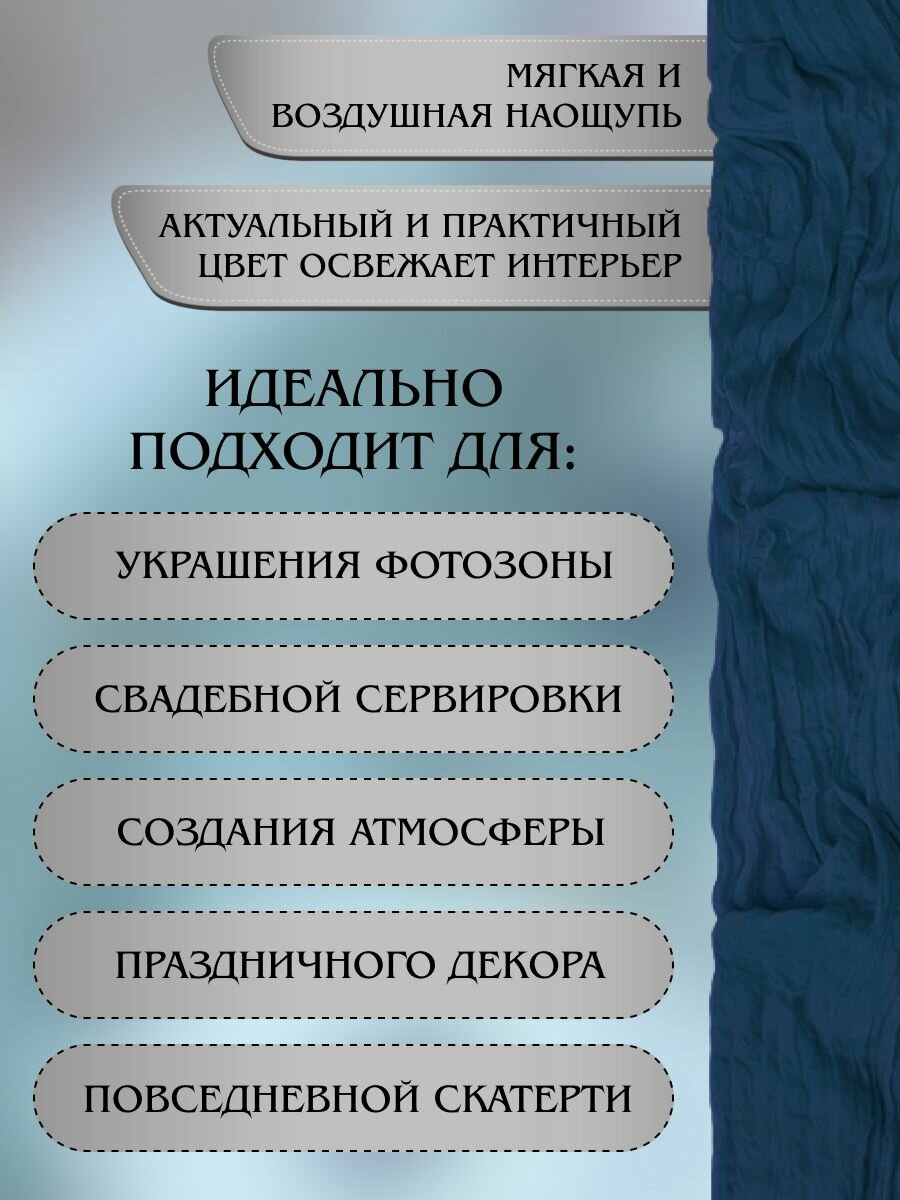 МЯГКАЯ И
ВОЗДУШНАЯ НАОЩУПЬ

АКТУАЛЬНЫЙ И ПРАКТИЧНЫЙ
ЦВЕТ ОСВЕЖАЕТ ИНТЕРЬЕР

ИДЕАЛЬНО
ПОДХОДИТ ДЛЯ:

УКРАШЕНИЯ ФОТОЗОНЫ

СВАДЕБНОЙ СЕРВИРОВКИ

СОЗДАНИЯ АТМОСФЕРЫ

ПРАЗДНИЧНОГО ДЕКОРА

ПОВСЕДНЕВНОЙ СКАТЕРТИ